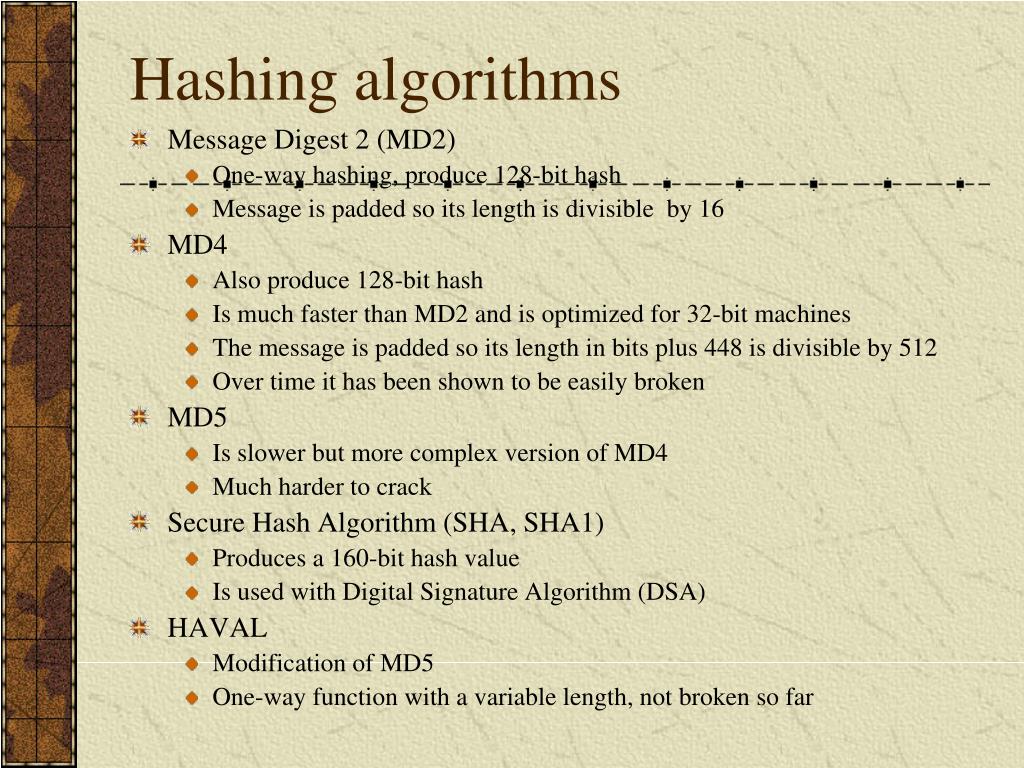 Hashing algorithms

Message Digest 2 (MD2)

One-way hashing, produce 128-bit hash

Message is padded so its length is divisible by 16

MD4

Also produce 128-bit hash

Is much faster than MD2 and is optimized for 32-bit machines

The message is padded so its length in bits plus 448 is divisible by 512

Over time it has been shown to be easily broken

MD5

Is slower but more complex version of MD4

Much harder to crack

Secure Hash Algorithm (SHA, SHA1)

Produces a 160-bit hash value

Is used with Digital Signature Algorithm (DSA)

HAVAL

Modification of MD5

One-way function with a variable length, not broken so far